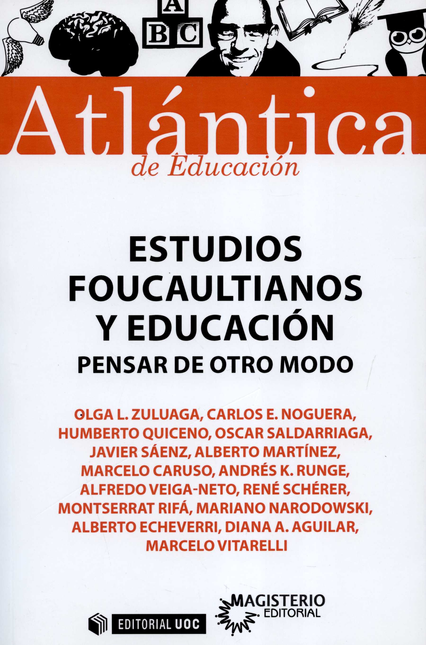 A B C

Atlántica
de Educación

ESTUDIOS FOUCAULTIANOS Y EDUCACIÓN
PENSAR DE OTRO MODO

OLGA L. ZULUAGA, CARLOS E. NOGUERA, HUMBERTO QUICENO, OSCAR SALDARRIAGA, JAVIER SÁENZ, ALBERTO MARTÍNEZ, MARCELO CARUSO, ANDRÉS K. RUNGE, ALFREDO VEIGA-NETO, RENÉ SCHÉRER, MONTSERRAT RIFÁ, MARIANO NARODOWSKI, ALBERTO ECHEVERRI, DIANA A. AGUILAR, MARCELO VITARELLI

EDITORIAL UOC

MAGISTERIO EDITORIAL